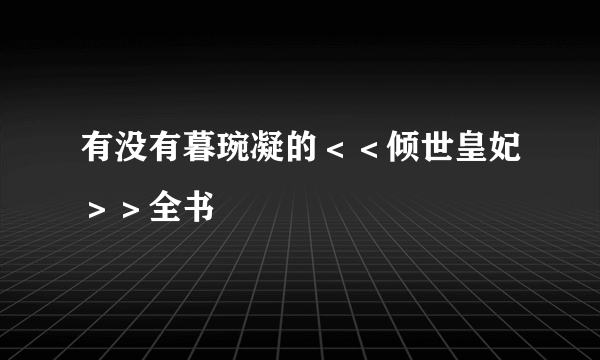 有没有暮琬凝的＜＜倾世皇妃＞＞全书